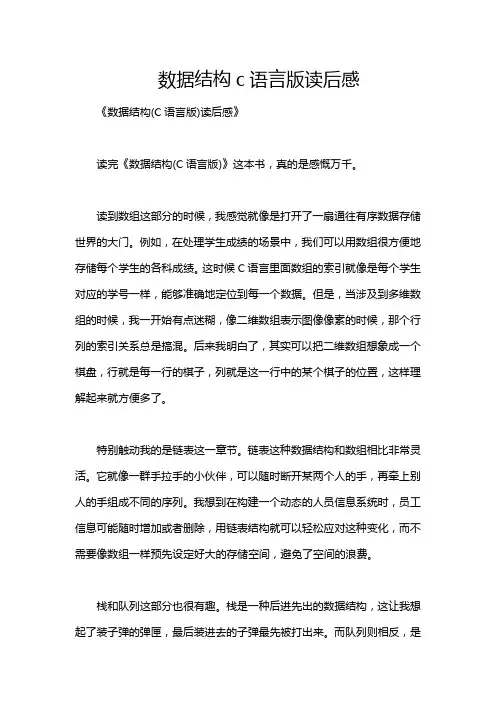 数据结构 c 语言版读后感

《数据结构(C 语言版)读后感》

读完《数据结构(C 语言版)》这本书，真的是感慨万千。

读到数组这部分的时候，我感觉就像是打开了一扇通往有序数据存储世界的大门。例如，在处理学生成绩的场景中，我们可以用数组很方便地存储每个学生的各科成绩。这时候 C 语言里面数组的索引就像是每个学生对应的学号一样，能够准确地定位到每一个数据。但是，当涉及到多维数组的时候，我一开始有点迷糊，像二维数组表示图像像素的时候，那个行列的索引关系总是搞混。后来我明白了，其实可以把二维数组想象成一个棋盘，行就是每一行的棋子，列就是这一行中的某个棋子的位置，这样理解起来就方便多了。

特别触动我的是链表这一章节。链表这种数据结构和数组相比非常灵活。它就像一群手拉手的小伙伴，可以随时断开某两个人的手，再牵上别人的手组成不同的序列。我想到在构建一个动态的人员信息系统时，员工信息可能随时增加或者删除，用链表结构就可以轻松应对这种变化，而不需要像数组一样预先设定好大的存储空间，避免了空间的浪费。

栈和队列这部分也很有趣。栈是一种后进先出的数据结构，这让我想起了装子弹的弹匣，最后装进去的子弹最先被打出来。而队列则相反，是